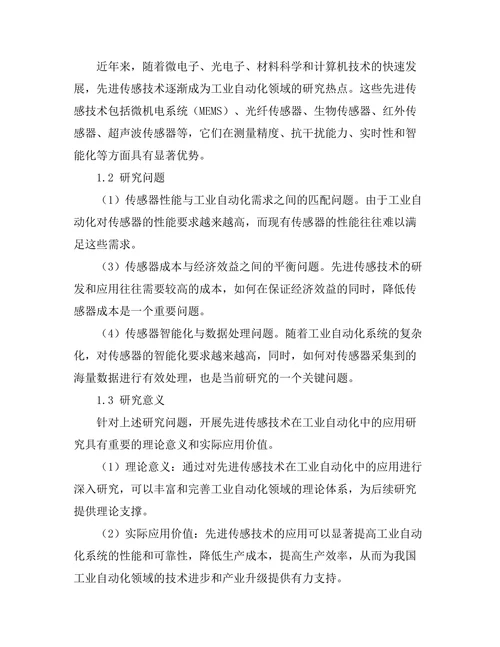 近年来，随着微电子、光电子、材料科学和计算机技术的快速发展，先进传感技术逐渐成为工业自动化领域的研究热点。这些先进传感技术包括微机电系统（MEMS）、光纤传感器、生物传感器、红外传感器、超声波传感器等，它们在测量精度、抗干扰能力、实时性和智能化等方面具有显著优势。

1.2 研究问题

（1）传感器性能与工业自动化需求之间的匹配问题。由于工业自动化对传感器的性能要求越来越高，而现有传感器的性能往往难以满足这些需求。

（3）传感器成本与经济效益之间的平衡问题。先进传感技术的研发和应用往往需要较高的成本，如何在保证经济效益的同时，降低传感器成本是一个重要问题。

（4）传感器智能化与数据处理问题。随着工业自动化系统的复杂化，对传感器的智能化要求越来越高，同时，如何对传感器采集到的海量数据进行有效处理，也是当前研究的一个关键问题。

1.3 研究意义

针对上述研究问题，开展先进传感技术在工业自动化中的应用研究具有重要的理论意义和实际应用价值。

（1）理论意义：通过对先进传感技术在工业自动化中的应用进行深入研究，可以丰富和完善工业自动化领域的理论体系，为后续研究提供理论支撑。

（2）实际应用价值：先进传感技术的应用可以显著提高工业自动化系统的性能和可靠性，降低生产成本，提高生产效率，从而为我国工业自动化领域的技术进步和产业升级提供有力支持。